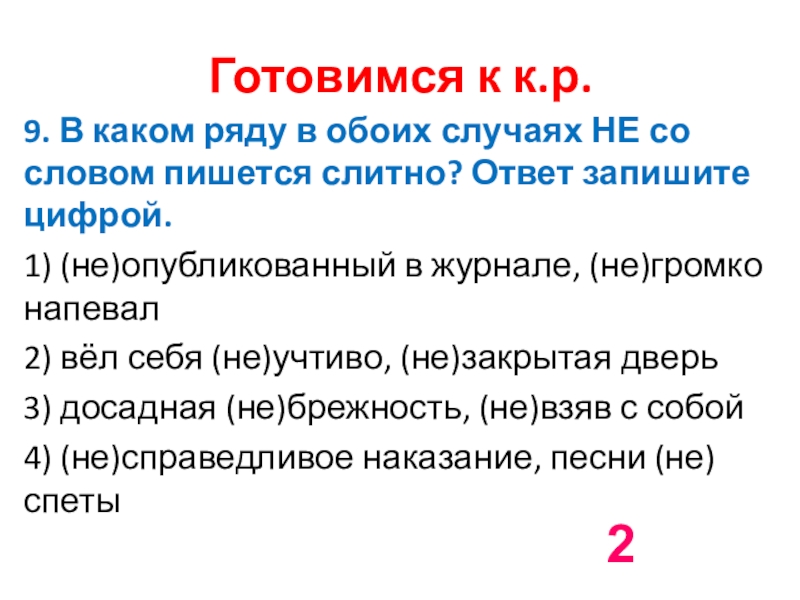 Готовимся к к.р.

9. В каком ряду в обоих случаях НЕ со словом пишется слитно? Ответ запишите цифрой.

1) (не)опубликованный в журнале, (не)громко напевал

2) вёл себя (не)учтиво, (не)закрытая дверь

3) досадная (не)брежность, (не)взяв с собой

4) (не)справедливое наказание, песни (не) спеты

2